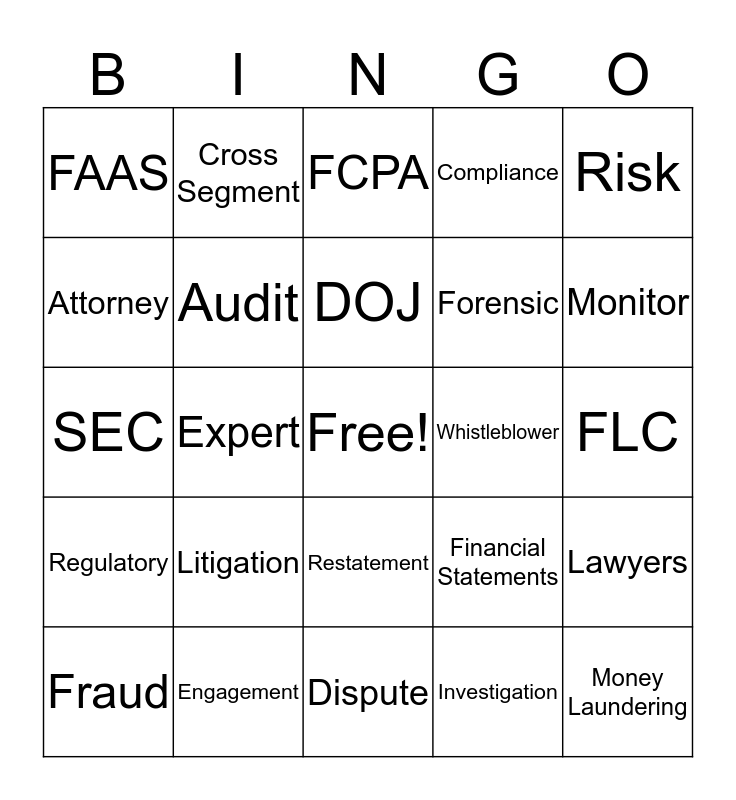 | B | I | N | G | O |
|---|---|---|---|---|
| FAAS | Cross Segment | FCPA | Compliance | Risk |
| Attorney | Audit | DOJ | Forensic | Monitor |
| SEC | Expert | Free! | Whistleblower | FLC |
| Regulatory | Litigation | Restatement | Financial Statements | Lawyers |
| Fraud | Engagement | Dispute | Investigation | Money Laundering |